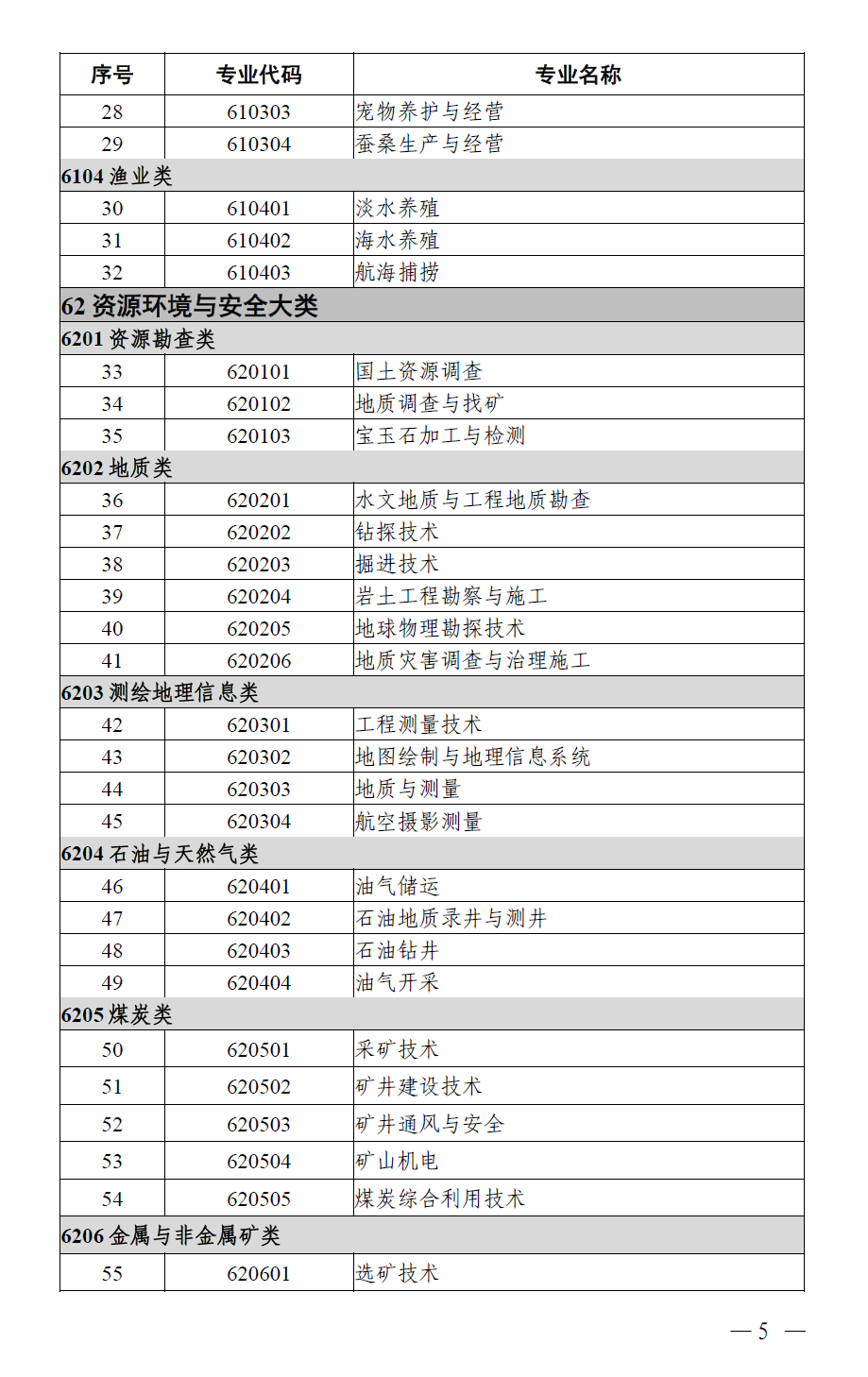 | 序号 | 专业代码 | 专业名称 |
|---|---|---|
| 28 | 610303 | 宠物养护与经营 |
| 29 | 610304 | 蚕桑生产与经营 |
| 6104 渔业类 | | |
| 30 | 610401 | 淡水养殖 |
| 31 | 610402 | 海水养殖 |
| 32 | 610403 | 航海捕捞 |
| 62 资源环境与安全大类 | | |
| 6201 资源勘查类 | | |
| 33 | 620101 | 国土资源调查 |
| 34 | 620102 | 地质调查与找矿 |
| 35 | 620103 | 宝玉石加工与检测 |
| 6202 地质类 | | |
| 36 | 620201 | 水文地质与工程地质勘查 |
| 37 | 620202 | 钻探技术 |
| 38 | 620203 | 掘进技术 |
| 39 | 620204 | 岩土工程勘察与施工 |
| 40 | 620205 | 地球物理勘探技术 |
| 41 | 620206 | 地质灾害调查与治理施工 |
| 6203 测绘地理信息类 | | |
| 42 | 620301 | 工程测量技术 |
| 43 | 620302 | 地图绘制与地理信息系统 |
| 44 | 620303 | 地质与测量 |
| 45 | 620304 | 航空摄影测量 |
| 6204 石油与天然气类 | | |
| 46 | 620401 | 油气储运 |
| 47 | 620402 | 石油地质录井与测井 |
| 48 | 620403 | 石油钻井 |
| 49 | 620404 | 油气开采 |
| 6205 煤炭类 | | |
| 50 | 620501 | 采矿技术 |
| 51 | 620502 | 矿井建设技术 |
| 52 | 620503 | 矿井通风与安全 |
| 53 | 620504 | 矿山机电 |
| 54 | 620505 | 煤炭综合利用技术 |
| 6206 金属与非金属矿类 | | |
| 55 | 620601 | 选矿技术 |

— 5 —